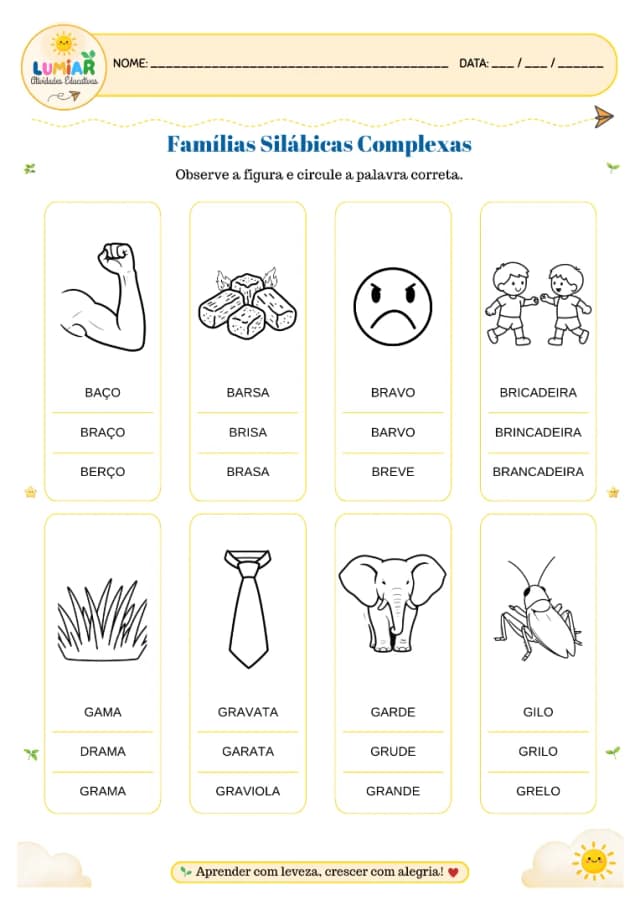 LUMIAR
Atividades Educativas

NOME: ____ DATA: ____ / ____ / ____

Famílias Silábicas Complexas

Observe a figura e circule a palavra correta.

BAÇO
BRAÇO
BERÇO

BARSA
BRISA
BRASA

BRAVO
BARVO
BREVE

BRICADEIRA
BRINCADEIRA
BRANCADEIRA

GAMA
DRAMA
GRAMA

GRAVATA
GARATA
GRAVIOLA

GARDE
GRUDE
GRANDE

GILO
GRILO
GRELO

Aprender com leveza, crescer com alegria!